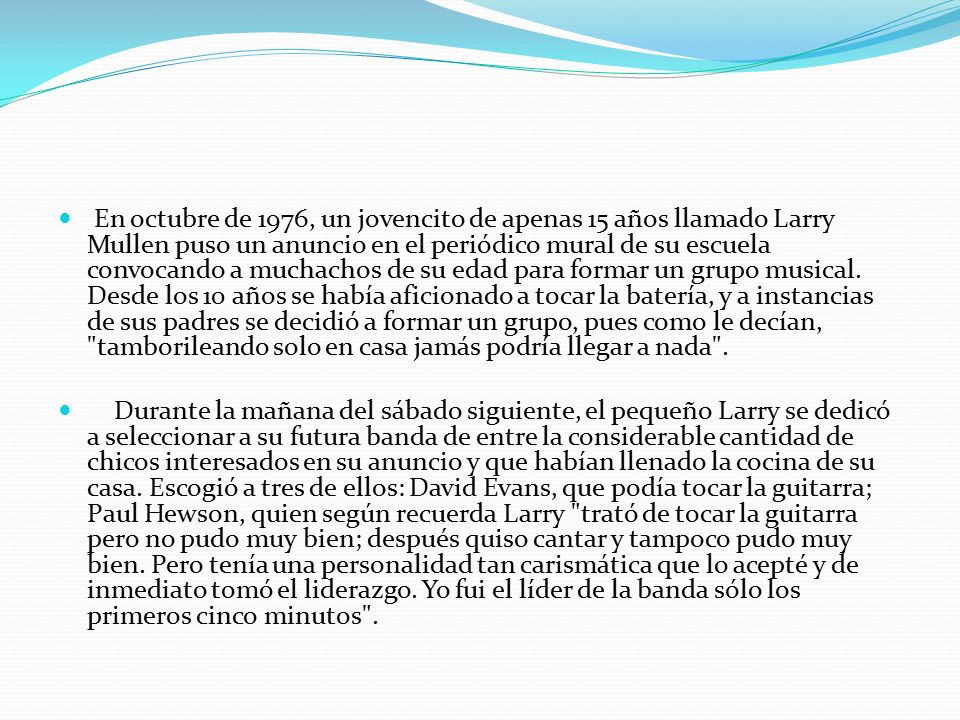 En octubre de 1976, un jovencito de apenas 15 años llamado Larry Mullen puso un anuncio en el periódico mural de su escuela convocando a muchachos de su edad para formar un grupo musical. Desde los 10 años se había aficionado a tocar la batería, y a instancias de sus padres se decidió a formar un grupo, pues como le decían, "tamborileando solo en casa jamás podría llegar a nada".

Durante la mañana del sábado siguiente, el pequeño Larry se dedicó a seleccionar a su futura banda de entre la considerable cantidad de chicos interesados en su anuncio y que habían llenado la cocina de su casa. Escogió a tres de ellos: David Evans, que podía tocar la guitarra; Paul Hewson, quien según recuerda Larry "trató de tocar la guitarra pero no pudo muy bien; después quiso cantar y tampoco pudo muy bien. Pero tenía una personalidad tan carismática que lo acepté y de inmediato tomó el liderazgo. Yo fui el líder de la banda sólo los primeros cinco minutos".